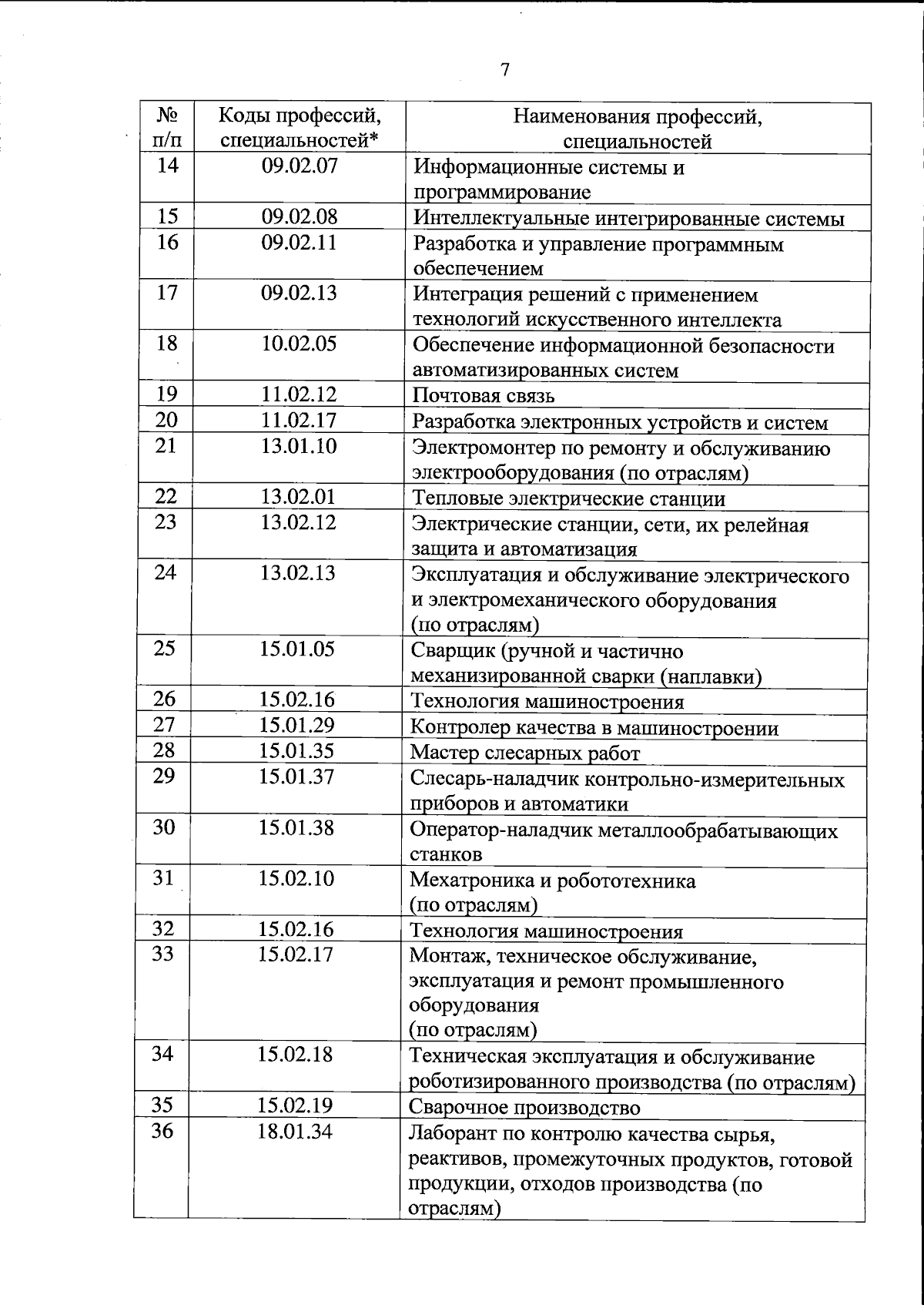 7

| № п/п | Коды профессий, специальностей* | Наименования профессий, специальностей |
|---|---|---|
| 14 | 09.02.07 | Информационные системы и программирование |
| 15 | 09.02.08 | Интеллектуальные интегрированные системы |
| 16 | 09.02.11 | Разработка и управление программным обеспечением |
| 17 | 09.02.13 | Интеграция решений с применением технологий искусственного интеллекта |
| 18 | 10.02.05 | Обеспечение информационной безопасности автоматизированных систем |
| 19 | 11.02.12 | Почтовая связь |
| 20 | 11.02.17 | Разработка электронных устройств и систем |
| 21 | 13.01.10 | Электромонтер по ремонту и обслуживанию электрооборудования (по отраслям) |
| 22 | 13.02.01 | Тепловые электрические станции |
| 23 | 13.02.12 | Электрические станции, сети, их релейная защита и автоматизация |
| 24 | 13.02.13 | Эксплуатация и обслуживание электрического и электромеханического оборудования (по отраслям) |
| 25 | 15.01.05 | Сварщик (ручной и частично механизированной сварки (наплавки) |
| 26 | 15.02.16 | Технология машиностроения |
| 27 | 15.01.29 | Контролер качества в машиностроении |
| 28 | 15.01.35 | Мастер слесарных работ |
| 29 | 15.01.37 | Слесарь-наладчик контрольно-измерительных приборов и автоматики |
| 30 | 15.01.38 | Оператор-наладчик металлообрабатывающих станков |
| 31 | 15.02.10 | Мехатроника и робототехника (по отраслям) |
| 32 | 15.02.16 | Технология машиностроения |
| 33 | 15.02.17 | Монтаж, техническое обслуживание, эксплуатация и ремонт промышленного оборудования (по отраслям) |
| 34 | 15.02.18 | Техническая эксплуатация и обслуживание роботизированного производства (по отраслям) |
| 35 | 15.02.19 | Сварочное производство |
| 36 | 18.01.34 | Лаборант по контролю качества сырья, реактивов, промежуточных продуктов, готовой продукции, отходов производства (по отраслям) |